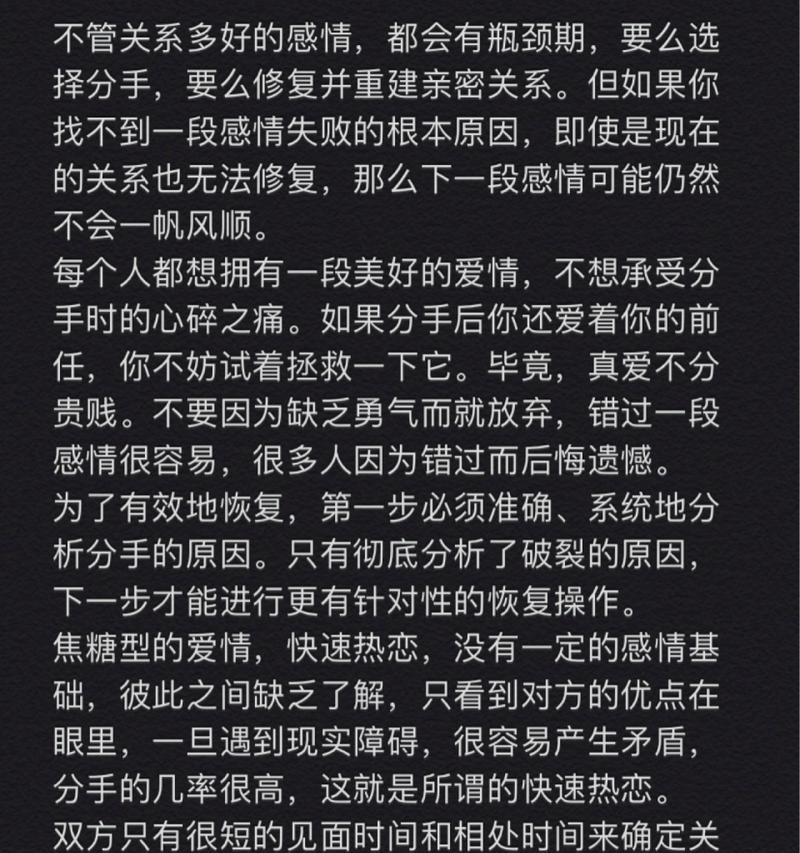 不管关系多好的感情，都会有瓶颈期，要么选择分手，要么修复并重建亲密关系。但如果你找不到一段感情失败的根本原因，即使是现在的关系也无法修复，那么下一段感情可能仍然不会一帆风顺。
每个人都想拥有一段美好的爱情，不想承受分手时的心碎之痛。如果分手后你还爱着你的前任，你不妨试着拯救一下它。毕竟，真爱不分贵贱。不要因为缺乏勇气而就放弃，错过一段感情很容易，很多人因为错过而后悔遗憾。
为了有效地恢复，第一步必须准确、系统地分析分手的原因。只有彻底分析了破裂的原因，下一步才能进行更有针对性的恢复操作。
焦糖型的爱情，快速热恋，没有一定的感情基础，彼此之间缺乏了解，只看到对方的优点在眼里，一旦遇到现实障碍，很容易产生矛盾，分手的几率很高，这就是所谓的快速热恋。
双方只有很短的见面时间和相处时间来确定关